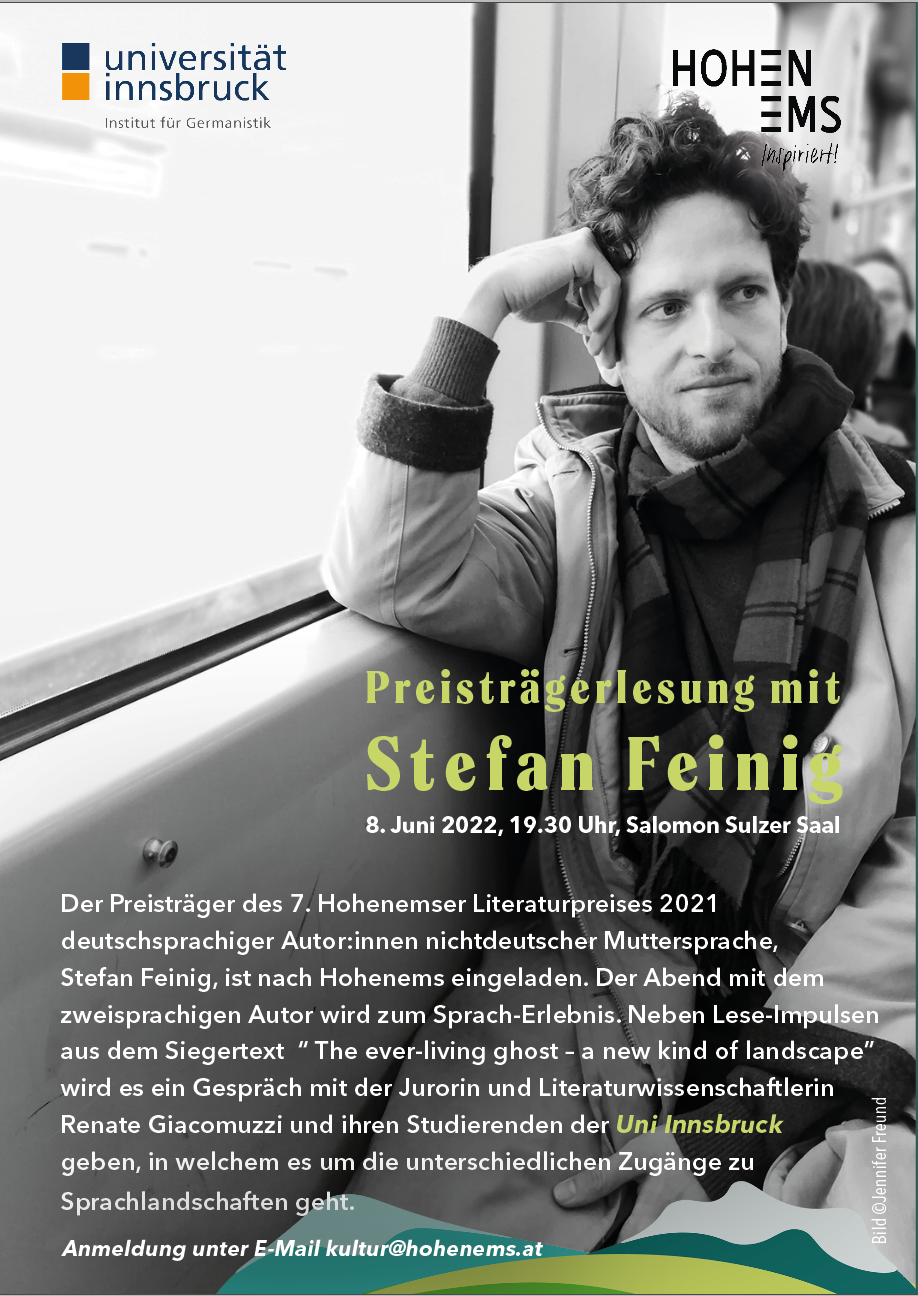 universität
innsbruck
Institut für Germanistik

HOHEN
EMS
Inspiriert!

Preisträgerlesung mit
Stefan Feinig

8. Juni 2022, 19.30 Uhr, Salomon Sulzer Saal

Der Preisträger des 7. Hohenemser Literaturpreises 2021 deutschsprachiger Autor:innen nichtdeutscher Muttersprache, Stefan Feinig, ist nach Hohenems eingeladen. Der Abend mit dem zweisprachigen Autor wird zum Sprach-Erlebnis. Neben Lese-Impulsen aus dem Siegertext " The ever-living ghost – a new kind of landscape" wird es ein Gespräch mit der Jurorin und Literaturwissenschaftlerin Renate Giacomuzzi und ihren Studierenden der Uni Innsbruck geben, in welchem es um die unterschiedlichen Zugänge zu Sprachlandschaften geht.

Anmeldung unter E-Mail kultur@hohenems.at

Bild ©Jennifer Freund